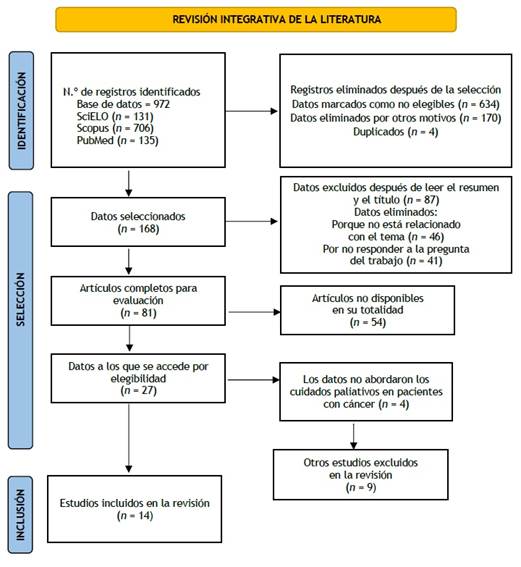 REVISIÓN INTEGRATIVA DE LA LITERATURA

IDENTIFICACIÓN

N.° de registros identificados
Base de datos = 972
SciELO ($n$ = 131)
Scopus ($n$ = 706)
PubMed ($n$ = 135)

Registros eliminados después de la selección
Datos marcados como no elegibles ($n$ = 634)
Datos eliminados por otros motivos ($n$ = 170)
Duplicados ($n$ = 4)

SELECCIÓN

Datos seleccionados
($n$ = 168)

Datos excluidos después de leer el resumen y el título ($n$ = 87)
Datos eliminados:
Porque no está relacionado con el tema ($n$ = 46)
Por no responder a la pregunta del trabajo ($n$ = 41)

Artículos completos para evaluación
($n$ = 81)

Artículos no disponibles en su totalidad
($n$ = 54)

Datos a los que se accede por elegibilidad
($n$ = 27)

Los datos no abordaron los cuidados paliativos en pacientes con cáncer ($n$ = 4)

Otros estudios excluidos en la revisión
($n$ = 9)

INCLUSIÓN

Estudios incluidos en la revisión
($n$ = 14)